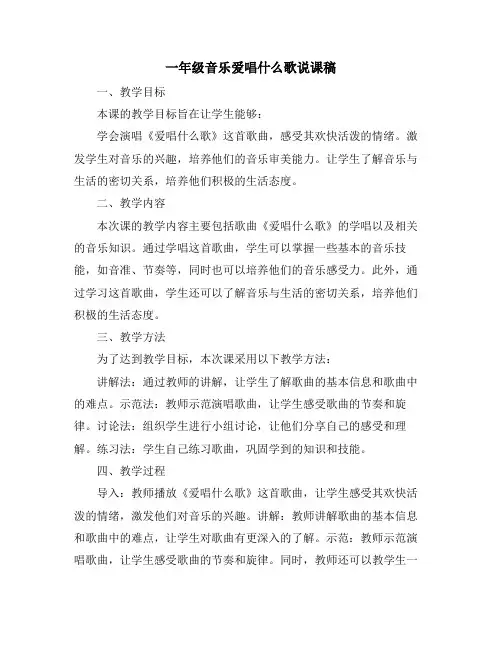 一年级音乐爱唱什么歌说课稿

一、教学目标

本课的教学目标旨在让学生能够：

学会演唱《爱唱什么歌》这首歌曲，感受其欢快活泼的情绪。激发学生对音乐的兴趣，培养他们的音乐审美能力。让学生了解音乐与生活的密切关系，培养他们积极的生活态度。

二、教学内容

本次课的教学内容主要包括歌曲《爱唱什么歌》的学唱以及相关的音乐知识。通过学唱这首歌曲，学生可以掌握一些基本的音乐技能，如音准、节奏等，同时也可以培养他们的音乐感受力。此外，通过学习这首歌曲，学生还可以了解音乐与生活的密切关系，培养他们积极的生活态度。

三、教学方法

为了达到教学目标，本次课采用以下教学方法：

讲解法：通过教师的讲解，让学生了解歌曲的基本信息和歌曲中的难点。示范法：教师示范演唱歌曲，让学生感受歌曲的节奏和旋律。讨论法：组织学生进行小组讨论，让他们分享自己的感受和理解。练习法：学生自己练习歌曲，巩固学到的知识和技能。

四、教学过程

导入：教师播放《爱唱什么歌》这首歌曲，让学生感受其欢快活泼的情绪，激发他们对音乐的兴趣。讲解：教师讲解歌曲的基本信息和歌曲中的难点，让学生对歌曲有更深入的了解。示范：教师示范演唱歌曲，让学生感受歌曲的节奏和旋律。同时，教师还可以教学生一